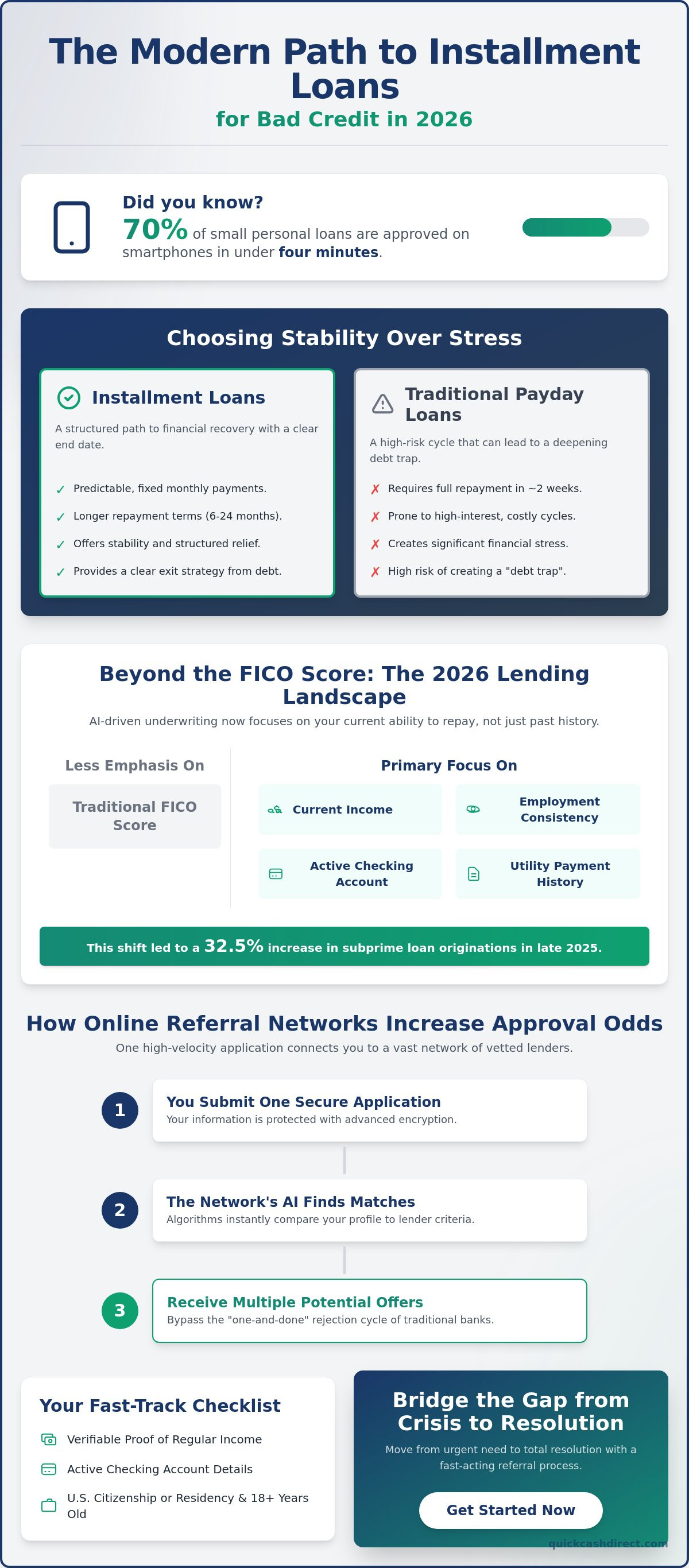 The Modern Path to Installment Loans
for Bad Credit in 2026

Did you know?
70% of small personal loans are approved on smartphones in under four minutes.

Choosing Stability Over Stress

Installment Loans
A structured path to financial recovery with a clear end date.
✓ Predictable, fixed monthly payments.
✓ Longer repayment terms (6-24 months).
✓ Offers stability and structured relief.
✓ Provides a clear exit strategy from debt.

Traditional Payday Loans
A high-risk cycle that can lead to a deepening debt trap.
✗ Requires full repayment in ~2 weeks.
✗ Prone to high-interest, costly cycles.
✗ Creates significant financial stress.
✗ High risk of creating a "debt trap".

Beyond the FICO Score: The 2026 Lending Landscape
AI-driven underwriting now focuses on your current ability to repay, not just past history.

Less Emphasis On
Traditional FICO Score

Primary Focus On
Current Income
Employment Consistency
Active Checking Account
Utility Payment History

This shift led to a 32.5% increase in subprime loan originations in late 2025.

How Online Referral Networks Increase Approval Odds
One high-velocity application connects you to a vast network of vetted lenders.

1 You Submit One Secure Application
Your information is protected with advanced encryption.

2 The Network's AI Finds Matches
Algorithms instantly compare your profile to lender criteria.

3 Receive Multiple Potential Offers
Bypass the "one-and-done" rejection cycle of traditional banks.

Your Fast-Track Checklist
Verifiable Proof of Regular Income
Active Checking Account Details
U.S. Citizenship or Residency & 18+ Years Old

Bridge the Gap from Crisis to Resolution
Move from urgent need to total resolution with a fast-acting referral process.
Get Started Now

quickcashdirect.com